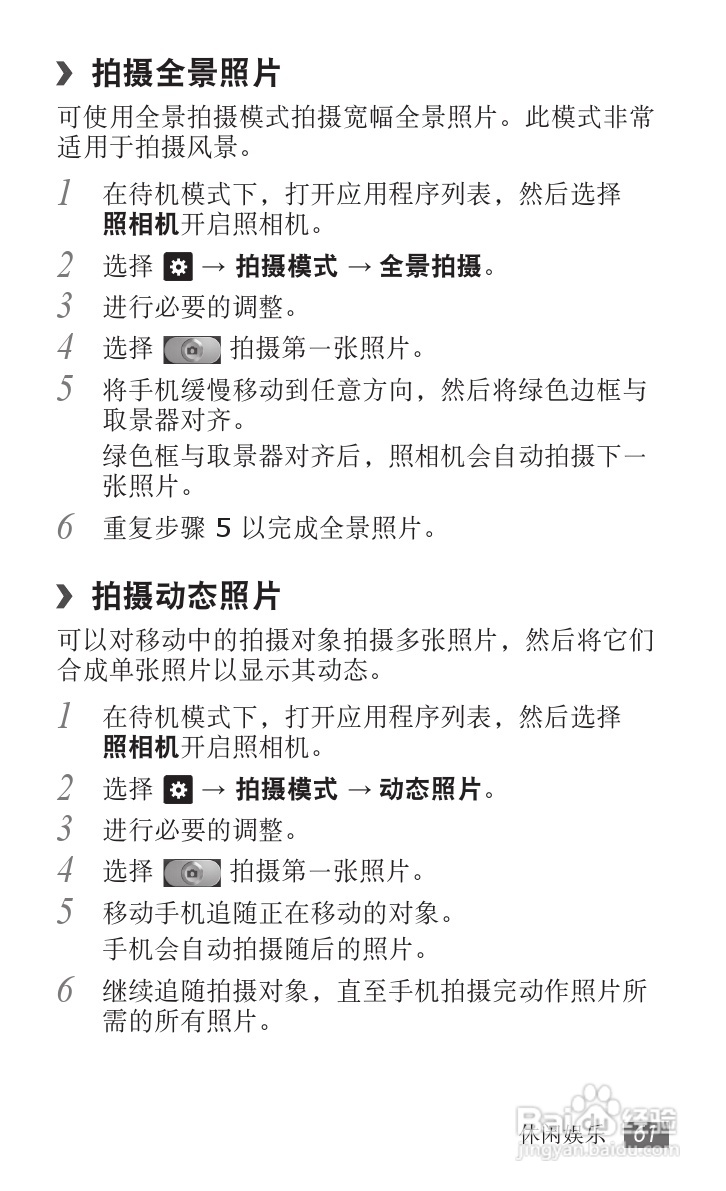 › 拍摄全景照片

可使用全景拍摄模式拍摄宽幅全景照片。此模式非常适用于拍摄风景。

1 在待机模式下，打开应用程序列表，然后选择照相机开启照相机。

2 选择 → 拍摄模式 → 全景拍摄。

3 进行必要的调整。

4 选择 拍摄第一张照片。

5 将手机缓慢移动到任意方向，然后将绿色边框与取景器对齐。

绿色框与取景器对齐后，照相机会自动拍摄下一张照片。

6 重复步骤 5 以完成全景照片。

› 拍摄动态照片

可以对移动中的拍摄对象拍摄多张照片，然后将它们合成单张照片以显示其动态。

1 在待机模式下，打开应用程序列表，然后选择照相机开启照相机。

2 选择 → 拍摄模式 → 动态照片。

3 进行必要的调整。

4 选择 拍摄第一张照片。

5 移动手机追随正在移动的对象。

手机会自动拍摄随后的照片。

6 继续追随拍摄对象，直至手机拍摄完动作照片所需的所有照片。

休闲娱乐 67

Baidu 经验
jingyan.baidu.com